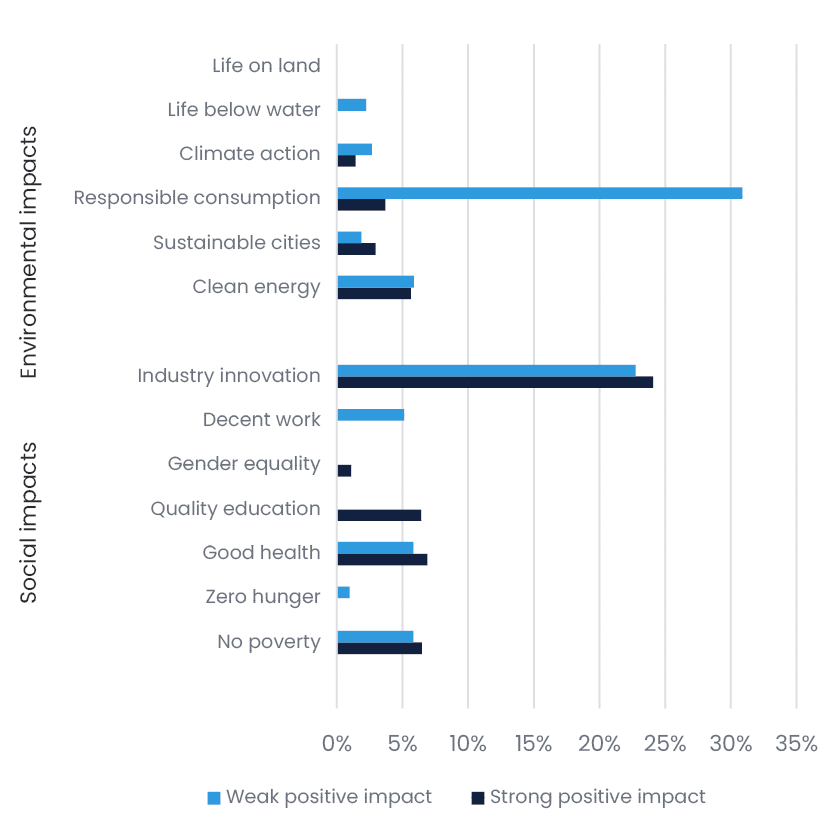 Environmental impacts

Life on land
Life below water
Climate action
Responsible consumption
Sustainable cities
Clean energy

Social impacts

Industry innovation
Decent work
Gender equality
Quality education
Good health
Zero hunger
No poverty

0% 5% 10% 15% 20% 25% 30% 35%

Weak positive impact
Strong positive impact